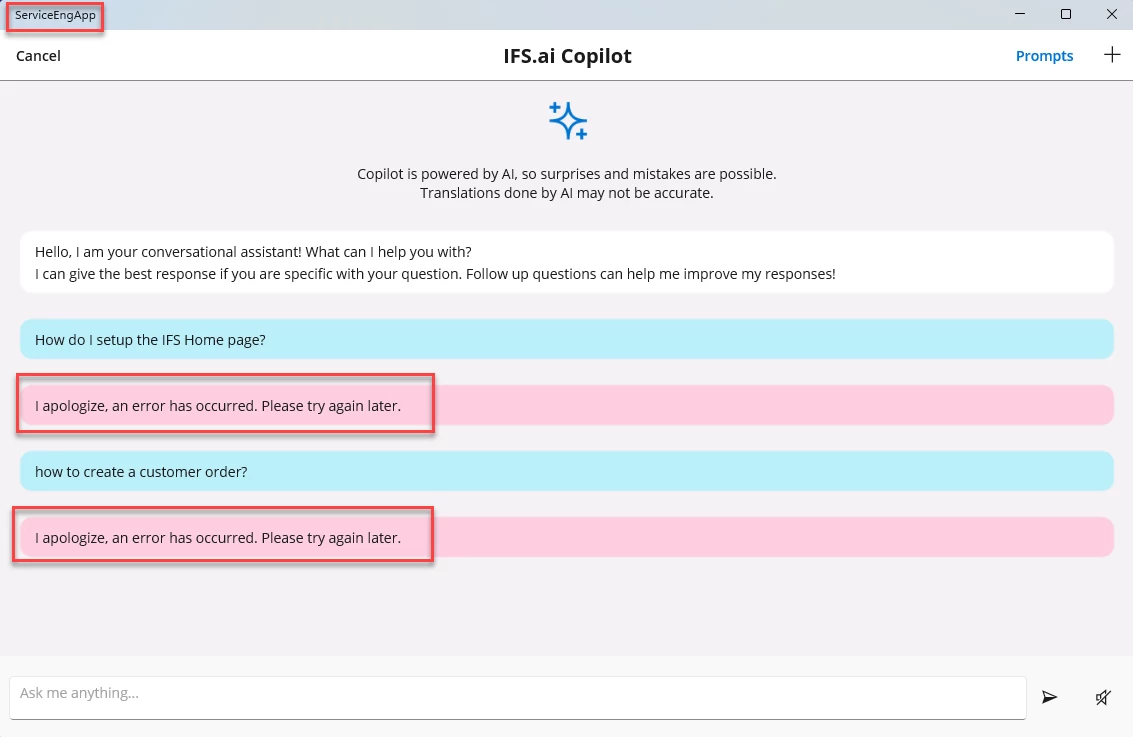 ServiceEngApp

Cancel

IFS.ai Copilot

Prompts

Copilot is powered by AI, so surprises and mistakes are possible.
Translations done by AI may not be accurate.

Hello, I am your conversational assistant! What can I help you with?
I can give the best response if you are specific with your question. Follow up questions can help me improve my responses!

How do I setup the IFS Home page?

I apologize, an error has occurred. Please try again later.

how to create a customer order?

I apologize, an error has occurred. Please try again later.

Ask me anything...